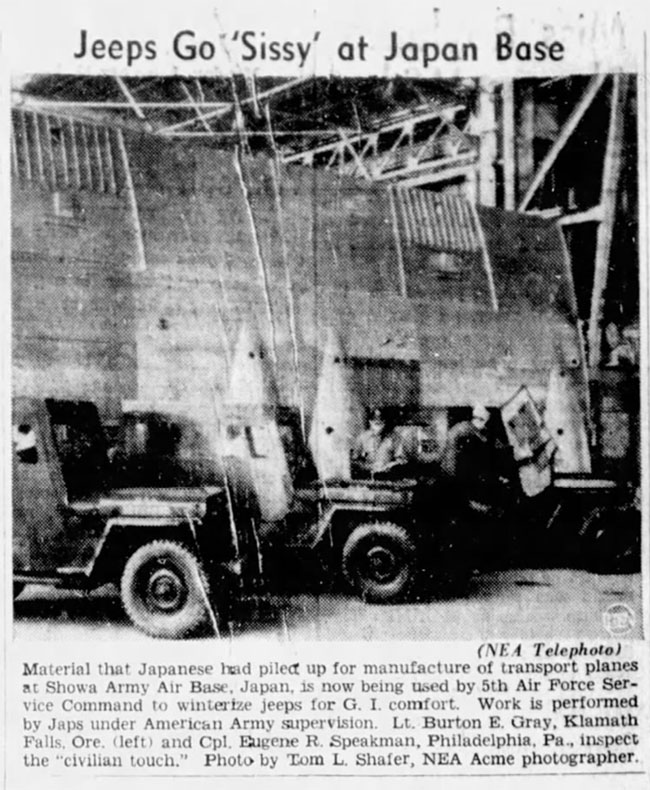 Jeeps Go 'Sissy' at Japan Base

(NEA Telephoto)

Material that Japanese had piled up for manufacture of transport planes at Showa Army Air Base, Japan, is now being used by 5th Air Force Service Command to winterize jeeps for G. I. comfort. Work is performed by Japs under American Army supervision. Lt. Burton E. Gray, Klamath Falls, Ore. (left) and Cpl. Eugene R. Speakman, Philadelphia, Pa., inspect the "civilian touch." Photo by Tom L. Shafer, NEA Acme photographer.